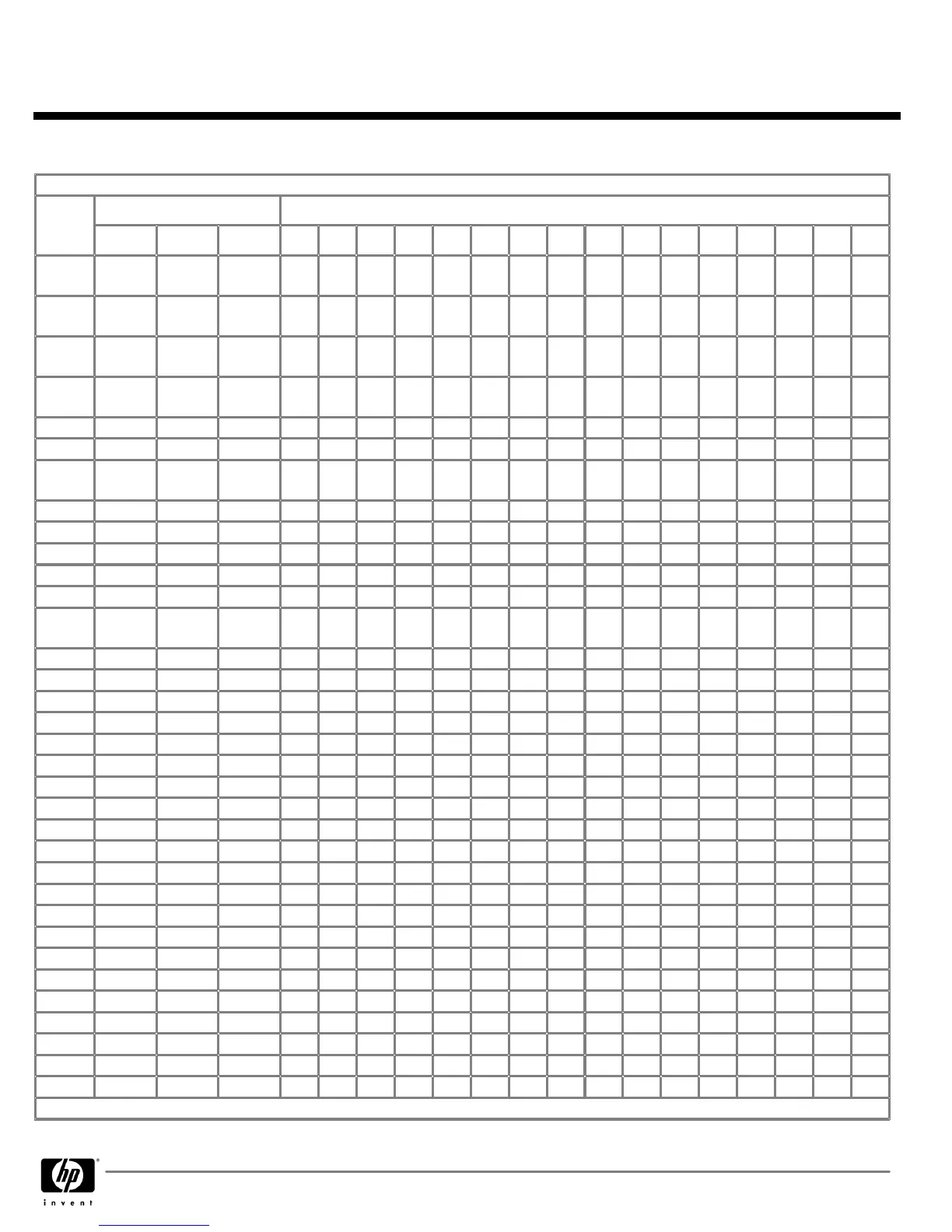 hp
invent